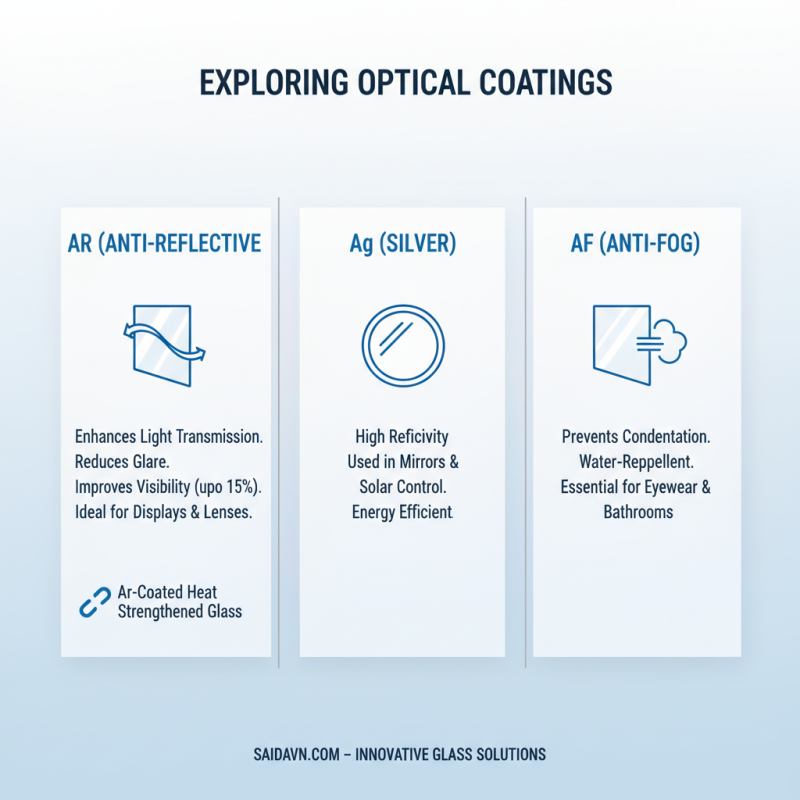 EXPLORING OPTICAL COATINGS

AR (ANTI-REFLECTIVE

Enhances Light Transmission.
Reduces Glare.
Improves Visibility (upo 15%).
Ideal for Displays & Lenses.

Ar-Coated Heat Strengthened Glass

Ag (SILVER)

High Reficivity
Used in Mirrors & Solar Control.
Energy Efficient

AF (ANTI-FOG)

Prevents Condentation.
Water-Reppellent.
Essential for Eyewear & Bathrooms

SAIDAVN.COM – INNOVATIVE GLASS SOLUTIONS